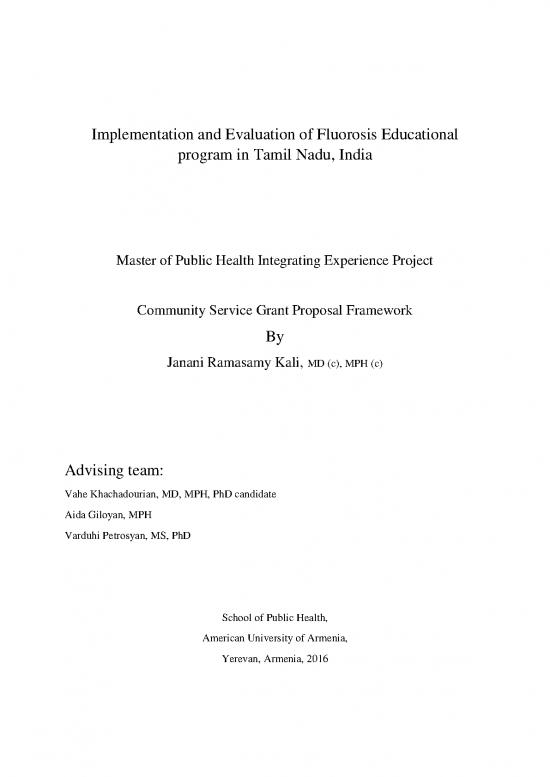 Implementation and Evaluation of Fluorosis Educational program in Tamil Nadu, India

Master of Public Health Integrating Experience Project

Community Service Grant Proposal Framework

By

Janani Ramasamy Kali, MD (c), MPH (c)

Advising team:

Vahe Khachadourian, MD, MPH, PhD candidate

Aida Giloyan, MPH

Varduhi Petrosyan, MS, PhD

School of Public Health,

American University of Armenia,

Yerevan, Armenia, 2016